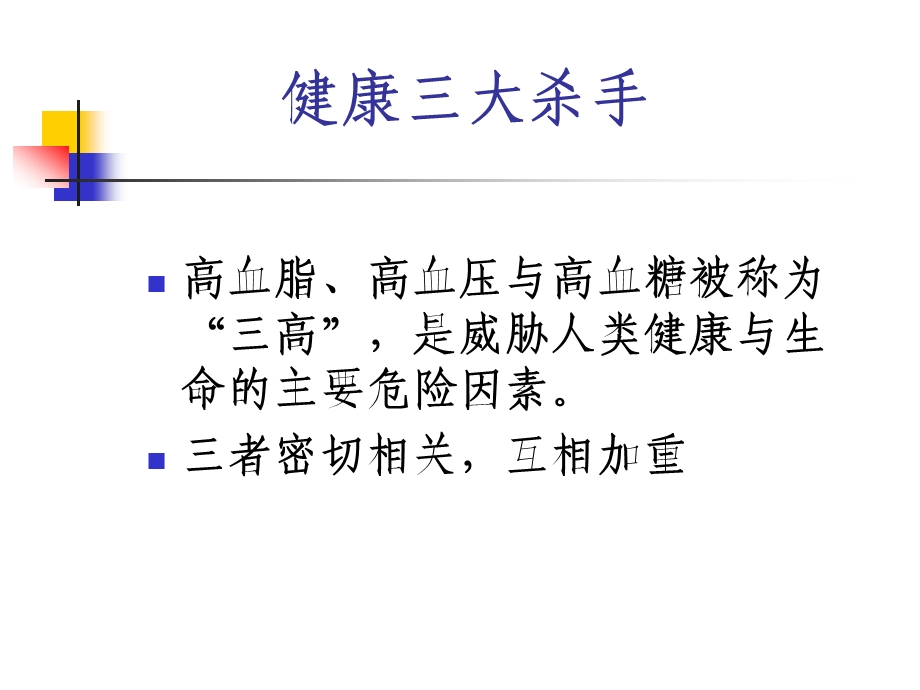 健康三大杀手

高血脂、高血压与高血糖被称为“三高”，是威胁人类健康与生命的主要危险因素。

三者密切相关，互相加重